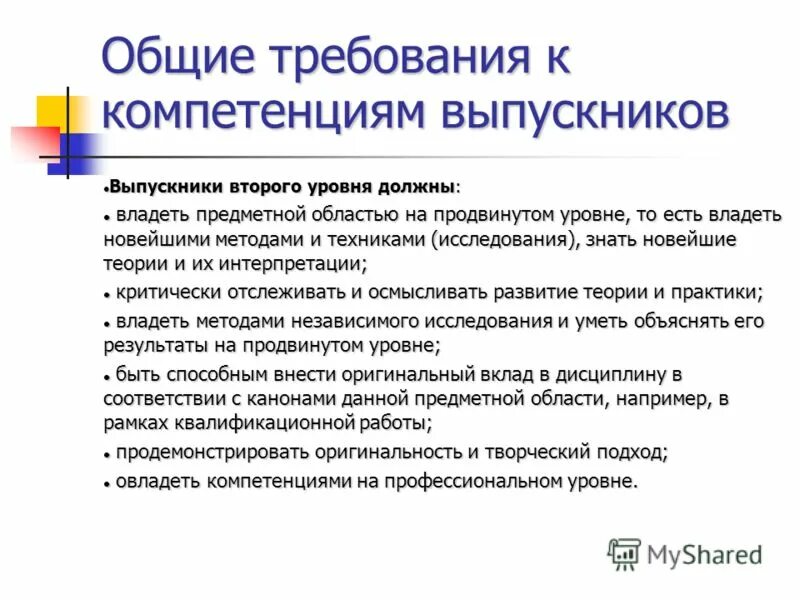 Общие требования к компетенциям выпускников

• Выпускники второго уровня должны:

• владеть предметной областью на продвинутом уровне, то есть владеть новейшими методами и техниками (исследования), знать новейшие теории и их интерпретации;

• критически отслеживать и осмысливать развитие теории и практики;

• владеть методами независимого исследования и уметь объяснять его результаты на продвинутом уровне;

• быть способным внести оригинальный вклад в дисциплину в соответствии с канонами данной предметной области, например, в рамках квалификационной работы;

• продемонстрировать оригинальность и творческий подход;

• овладеть компетенциями на профессиональном уровне.

MyShared